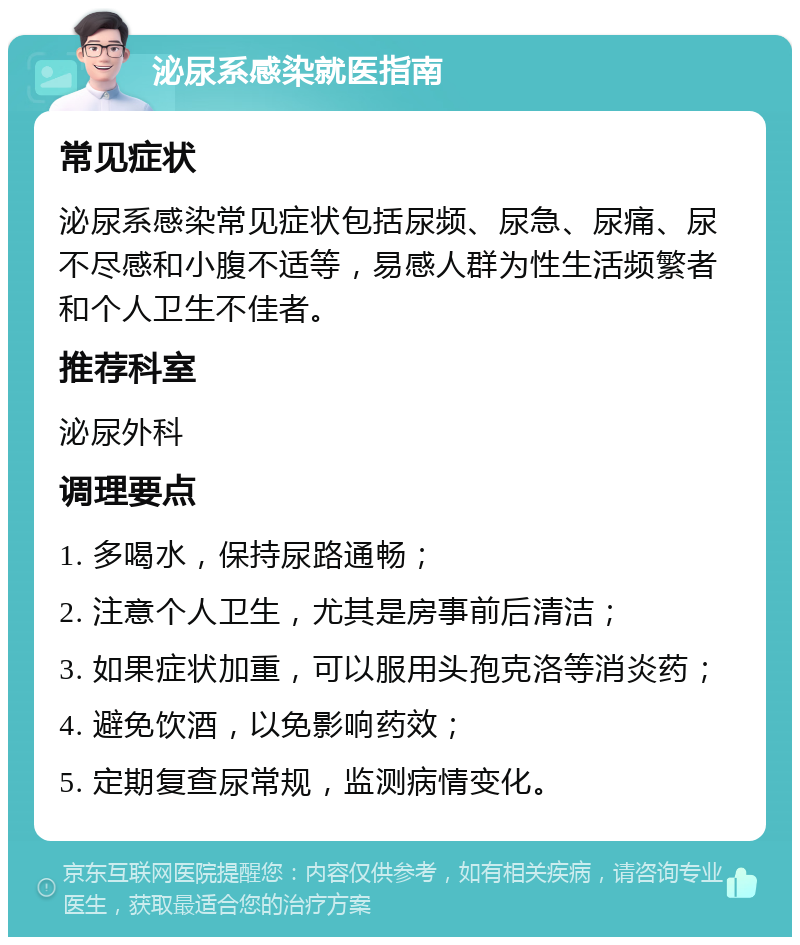 泌尿系感染就医指南

常见症状

泌尿系感染常见症状包括尿频、尿急、尿痛、尿不尽感和小腹不适等，易感人群为性生活频繁者和个人卫生不佳者。

推荐科室

泌尿外科

调理要点

1. 多喝水，保持尿路通畅；

2. 注意个人卫生，尤其是房事前后清洁；

3. 如果症状加重，可以服用头孢克洛等消炎药；

4. 避免饮酒，以免影响药效；

5. 定期复查尿常规，监测病情变化。

京东互联网医院提醒您：内容仅供参考，如有相关疾病，请咨询专业医生，获取最适合您的治疗方案